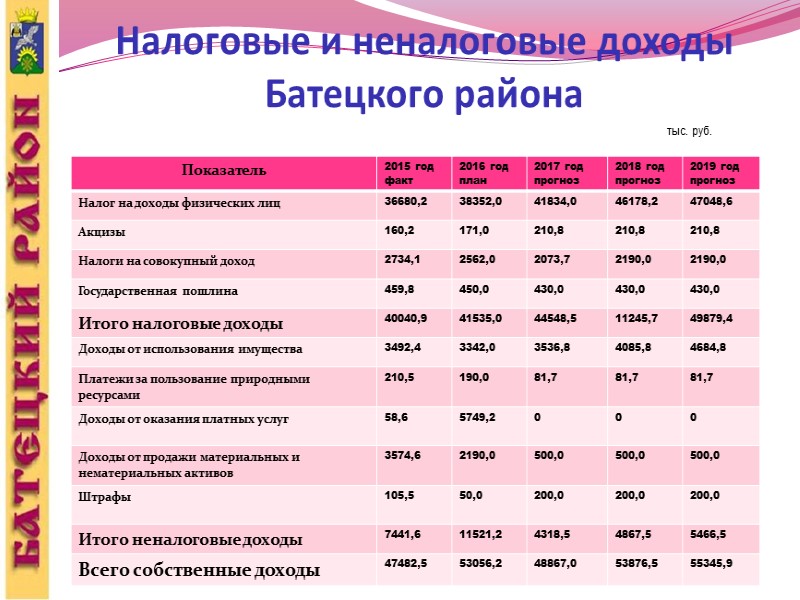 БАТЕЦКИЙ РАЙОН

Налоговые и неналоговые доходы Батецкого района

тыс. руб.

| Показатель | 2015 год факт | 2016 год план | 2017 год прогноз | 2018 год прогноз | 2019 год прогноз |
|---|---|---|---|---|---|
| Налог на доходы физических лиц | 36680,2 | 38352,0 | 41834,0 | 46178,2 | 47048,6 |
| Акцизы | 160,2 | 171,0 | 210,8 | 210,8 | 210,8 |
| Налоги на совокупный доход | 2734,1 | 2562,0 | 2073,7 | 2190,0 | 2190,0 |
| Государственная пошлина | 459,8 | 450,0 | 430,0 | 430,0 | 430,0 |
| Итого налоговые доходы | 40040,9 | 41535,0 | 44548,5 | 11245,7 | 49879,4 |
| Доходы от использования имущества | 3492,4 | 3342,0 | 3536,8 | 4085,8 | 4684,8 |
| Платежи за пользование природными ресурсами | 210,5 | 190,0 | 81,7 | 81,7 | 81,7 |
| Доходы от оказания платных услуг | 58,6 | 5749,2 | 0 | 0 | 0 |
| Доходы от продажи материальных и нематериальных активов | 3574,6 | 2190,0 | 500,0 | 500,0 | 500,0 |
| Штрафы | 105,5 | 50,0 | 200,0 | 200,0 | 200,0 |
| Итого неналоговые доходы | 7441,6 | 11521,2 | 4318,5 | 4867,5 | 5466,5 |
| Всего собственные доходы | 47482,5 | 53056,2 | 48867,0 | 53876,5 | 55345,9 |